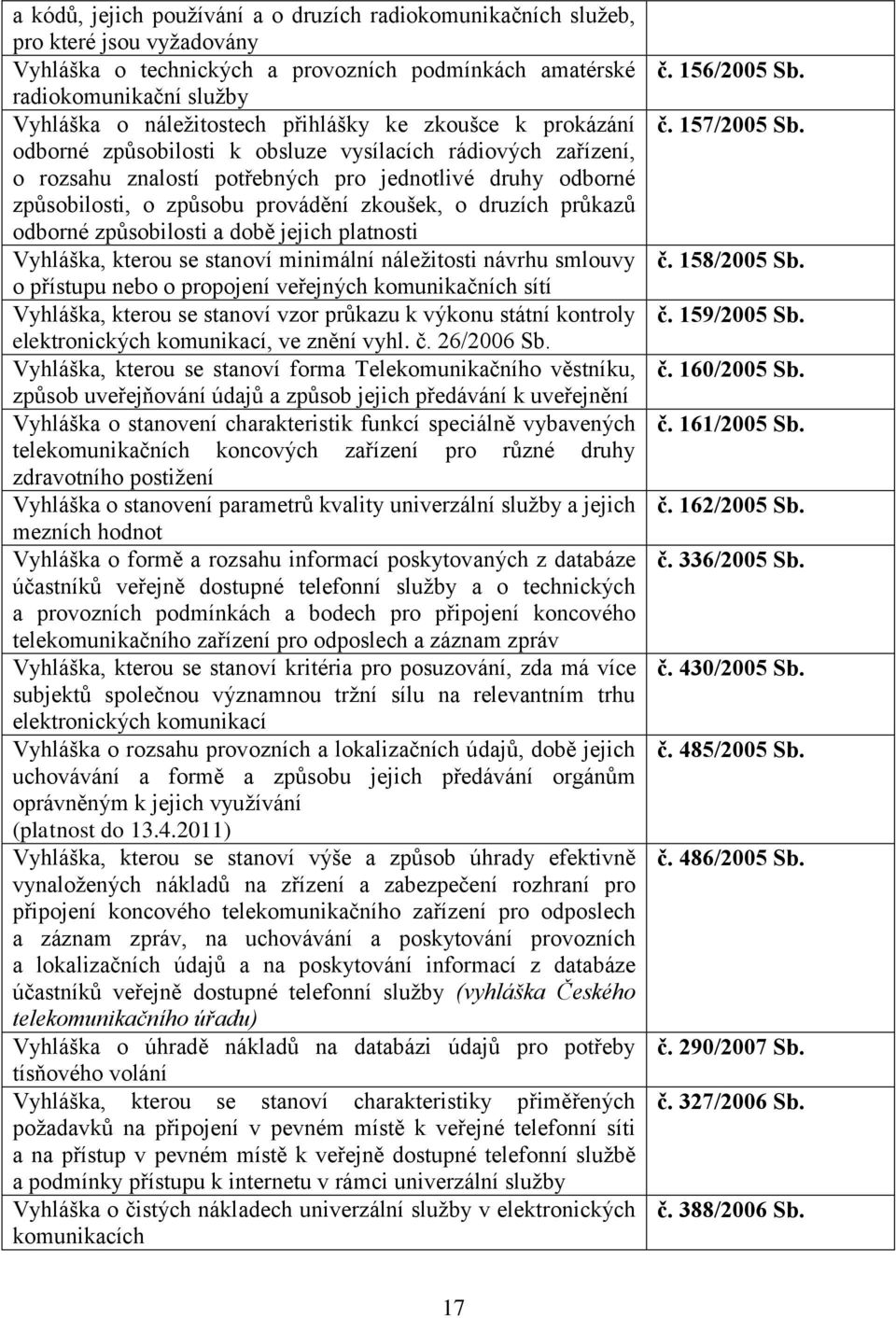 | | |
|---|---|
| a kódů, jejich používání a o druzích radiokomunikačních služeb, pro které jsou vyžadovány | |
| Vyhláška o technických a provozních podmínkách amatérské radiokomunikační služby | č. 156/2005 Sb. |
| Vyhláška o náležitostech přihlášky ke zkoušce k prokázání odborné způsobilosti k obsluze vysílacích rádiových zařízení, o rozsahu znalostí potřebných pro jednotlivé druhy odborné způsobilosti, o způsobu provádění zkoušek, o druzích průkazů odborné způsobilosti a době jejich platnosti | č. 157/2005 Sb. |
| Vyhláška, kterou se stanoví minimální náležitosti návrhu smlouvy o přístupu nebo o propojení veřejných komunikačních sítí | č. 158/2005 Sb. |
| Vyhláška, kterou se stanoví vzor průkazu k výkonu státní kontroly elektronických komunikací, ve znění vyhl. č. 26/2006 Sb. | č. 159/2005 Sb. |
| Vyhláška, kterou se stanoví forma Telekomunikačního věstníku, způsob uveřejňování údajů a způsob jejich předávání k uveřejnění | č. 160/2005 Sb. |
| Vyhláška o stanovení charakteristik funkcí speciálně vybavených telekomunikačních koncových zařízení pro různé druhy zdravotního postižení | č. 161/2005 Sb. |
| Vyhláška o stanovení parametrů kvality univerzální služby a jejich mezních hodnot | č. 162/2005 Sb. |
| Vyhláška o formě a rozsahu informací poskytovaných z databáze účastníků veřejně dostupné telefonní služby a o technických a provozních podmínkách a bodech pro připojení koncového telekomunikačního zařízení pro odposlech a záznam zpráv | č. 336/2005 Sb. |
| Vyhláška, kterou se stanoví kritéria pro posuzování, zda má více subjektů společnou významnou tržní sílu na relevantním trhu elektronických komunikací | č. 430/2005 Sb. |
| Vyhláška o rozsahu provozních a lokalizačních údajů, době jejich uchovávání a formě a způsobu jejich předávání orgánům oprávněným k jejich využívání (platnost do 13.4.2011) | č. 485/2005 Sb. |
| Vyhláška, kterou se stanoví výše a způsob úhrady efektivně vynaložených nákladů na zřízení a zabezpečení rozhraní pro připojení koncového telekomunikačního zařízení pro odposlech a záznam zpráv, na uchovávání a poskytování provozních a lokalizačních údajů a na poskytování informací z databáze účastníků veřejně dostupné telefonní služby (vyhláška Českého telekomunikačního úřadu) | č. 486/2005 Sb. |
| Vyhláška o úhradě nákladů na databázi údajů pro potřeby tísňového volání | č. 290/2007 Sb. |
| Vyhláška, kterou se stanoví charakteristiky přiměřených požadavků na připojení v pevném místě k veřejné telefonní síti a na přístup v pevném místě k veřejně dostupné telefonní službě a podmínky přístupu k internetu v rámci univerzální služby | č. 327/2006 Sb. |
| Vyhláška o čistých nákladech univerzální služby v elektronických komunikacích | č. 388/2006 Sb. |

17